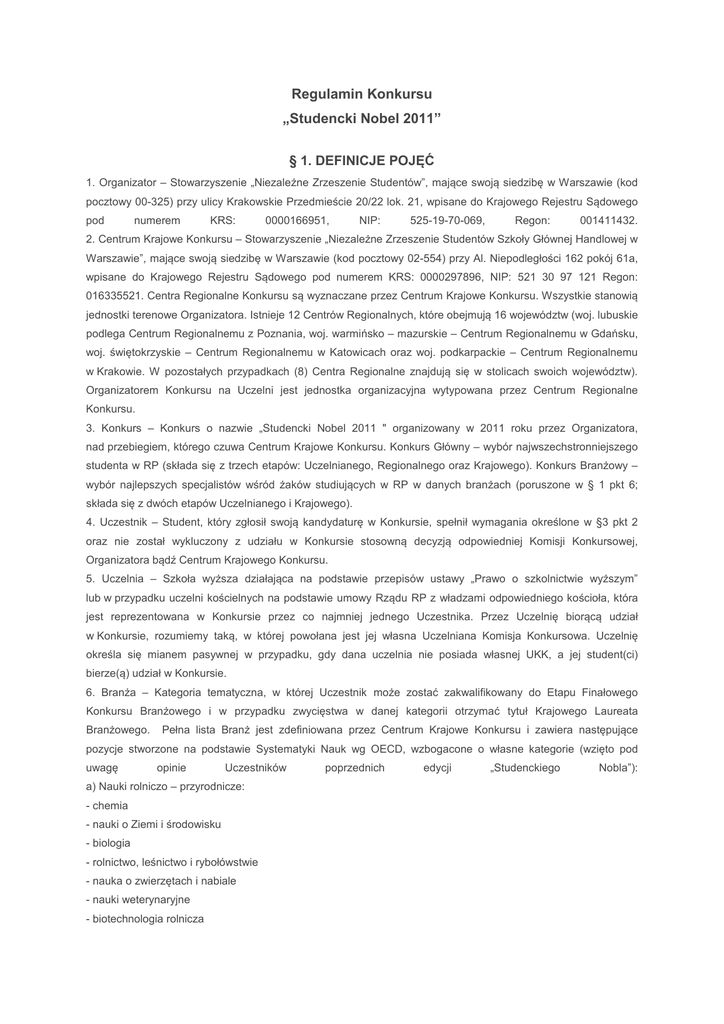 Regulamin Konkursu
„Studencki Nobel 2011”

§ 1. DEFINICJE POJĘĆ

1. Organizator – Stowarzyszenie „Niezależne Zrzeszenie Studentów”, mające swoją siedzibę w Warszawie (kod pocztowy 00-325) przy ulicy Krakowskie Przedmieście 20/22 lok. 21, wpisane do Krajowego Rejestru Sądowego pod numerem KRS: 0000166951, NIP: 525-19-70-069, Regon: 001411432.
2. Centrum Krajowe Konkursu – Stowarzyszenie „Niezależne Zrzeszenie Studentów Szkoły Głównej Handlowej w Warszawie”, mające swoją siedzibę w Warszawie (kod pocztowy 02-554) przy Al. Niepodległości 162 pokój 61a, wpisane do Krajowego Rejestru Sądowego pod numerem KRS: 0000297896, NIP: 521 30 97 121 Regon: 016335521. Centra Regionalne Konkursu są wyznaczane przez Centrum Krajowe Konkursu. Wszystkie stanowią jednostki terenowe Organizatora. Istnieje 12 Centrów Regionalnych, które obejmują 16 województw (woj. lubuskie podlega Centrum Regionalnemu z Poznania, woj. warmińsko – mazurskie – Centrum Regionalnemu w Gdańsku, woj. świętokrzyskie – Centrum Regionalnemu w Katowicach oraz woj. podkarpackie – Centrum Regionalnemu w Krakowie. W pozostałych przypadkach (8) Centra Regionalne znajdują się w stolicach swoich województw). Organizatorem Konkursu na Uczelni jest jednostka organizacyjna wytypowana przez Centrum Regionalne Konkursu.
3. Konkurs – Konkurs o nazwie „Studencki Nobel 2011 " organizowany w 2011 roku przez Organizatora, nad przebiegiem, którego czuwa Centrum Krajowe Konkursu. Konkurs Główny – wybór najwszechstronniejszego studenta w RP (składa się z trzech etapów: Uczelnianego, Regionalnego oraz Krajowego). Konkurs Branżowy – wybór najlepszych specjalistów wśród żaków studiujących w RP w danych branżach (poruszone w § 1 pkt 6; składa się z dwóch etapów Uczelnianego i Krajowego).
4. Uczestnik – Student, który zgłosił swoją kandydaturę w Konkursie, spełnił wymagania określone w §3 pkt 2 oraz nie został wykluczony z udziału w Konkursie stosowną decyzją odpowiedniej Komisji Konkursowej, Organizatora bądź Centrum Krajowego Konkursu.
5. Uczelnia – Szkoła wyższa działająca na podstawie przepisów ustawy „Prawo o szkolnictwie wyższym” lub w przypadku uczelni kościelnych na podstawie umowy Rządu RP z władzami odpowiedniego kościoła, która jest reprezentowana w Konkursie przez co najmniej jednego Uczestnika. Przez Uczelnię biorącą udział w Konkursie, rozumiemy taką, w której powołana jest jej własna Uczelniana Komisja Konkursowa. Uczelnię określa się mianem pasywnej w przypadku, gdy dana uczelnia nie posiada własnej UKK, a jej student(ci) bierze(ą) udział w Konkursie.
6. Branża – Kategoria tematyczna, w której Uczestnik może zostać zakwalifikowany do Etapu Finałowego Konkursu Branżowego i w przypadku zwycięstwa w danej kategorii otrzymać tytuł Krajowego Laureata Branżowego. Pełna lista Branż jest zdefiniowana przez Centrum Krajowe Konkursu i zawiera następujące pozycje stworzone na podstawie Systematyki Nauk wg OECD, wzbogacone o własne kategorie (wzięto pod uwagę opinie Uczestników poprzednich edycji „Studenckiego Nobla”):
a) Nauki rolniczo – przyrodnicze:
- chemia
- nauki o Ziemi i środowisku
- biologia
- rolnictwo, leśnictwo i rybołówstwie
- nauka o zwierzętach i nabiale
- nauki weterynaryjne
- biotechnologia rolnicza